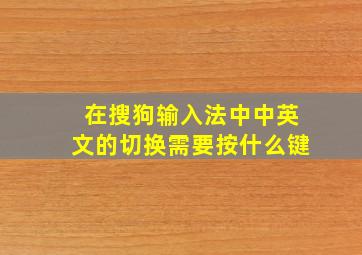 在搜狗输入法中中英文的切换需要按什么键